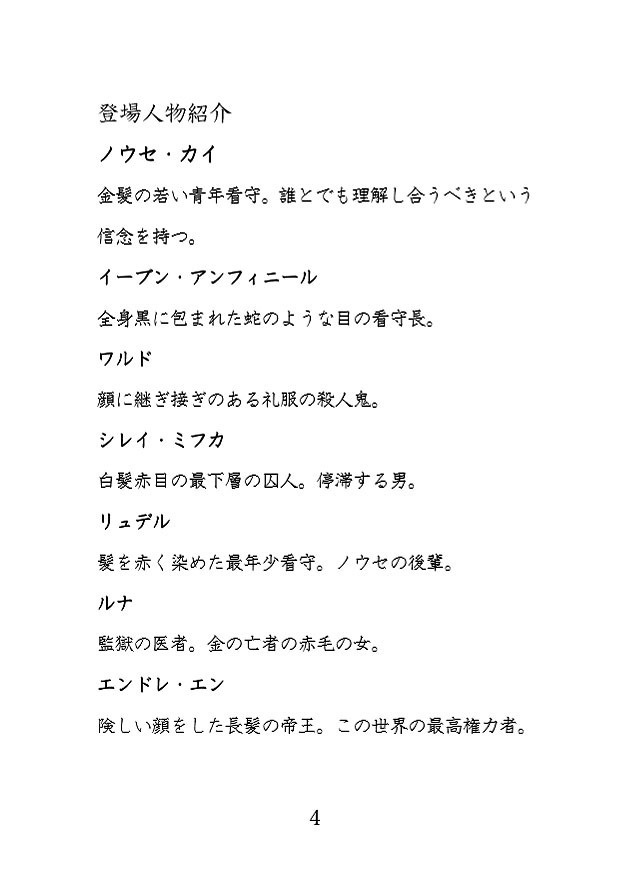 登場人物紹介

ノウセ・カイ

金髪の若い青年看守。誰とでも理解し合うべきという信念を持つ。

イーブン・アンフィニール

全身黒に包まれた蛇のような目の看守長。

ワルド

顔に継ぎ接ぎのある礼服の殺人鬼。

シレイ・ミフカ

白髪赤目の最下層の囚人。停滞する男。

リュデル

髪を赤く染めた最年少看守。ノウセの後輩。

ルナ

監獄の医者。金の亡者の赤毛の女。

エンドレ・エン

険しい顔をした長髪の帝王。この世界の最高権力者。

4